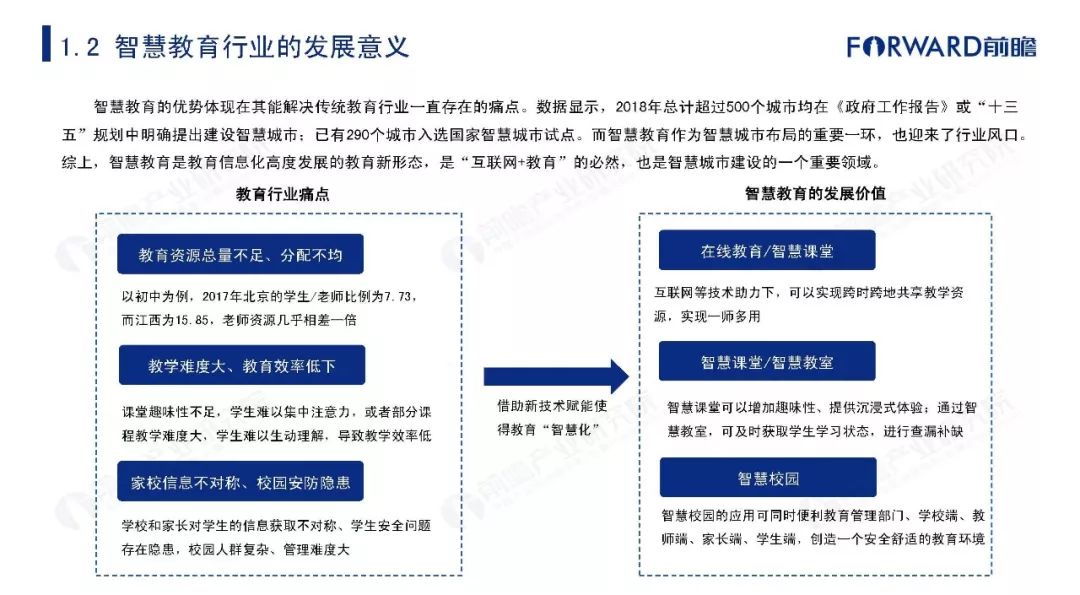 1.2 智慧教育行业的发展意义

FORWARD前瞻

智慧教育的优势体现在其能解决传统教育行业一直存在的痛点。数据显示，2018年总计超过500个城市均在《政府工作报告》或“十三五”规划中明确提出建设智慧城市；已有290个城市入选国家智慧城市试点。而智慧教育作为智慧城市布局的重要一环，也迎来了行业风口。综上，智慧教育是教育信息化高度发展的教育新形态，是“互联网+教育”的必然，也是智慧城市建设的一个重要领域。

教育行业痛点

教育资源总量不足、分配不均

以初中为例，2017年北京的学生/老师比例为7.73，而江西为15.85，老师资源几乎相差一倍

教学难度大、教育效率低下

课堂趣味性不足，学生难以集中注意力，或者部分课程教学难度大、学生难以生动理解，导致教学效率低

家校信息不对称、校园安防隐患

学校和家长对学生的信息获取不对称、学生安全问题存在隐患，校园人群复杂、管理难度大

借助新技术赋能使得教育“智慧化”

智慧教育的发展价值

在线教育/智慧课堂

互联网等技术助力下，可以实现跨时跨地共享教学资源，实现一师多用

智慧课堂/智慧教室

智慧课堂可以增加趣味性、提供沉浸式体验；通过智慧教室，可及时获取学生学习状态，进行查漏补缺

智慧校园

智慧校园的应用可同时便利教育管理部门、学校端、教师端、家长端、学生端，创造一个安全舒适的教育环境